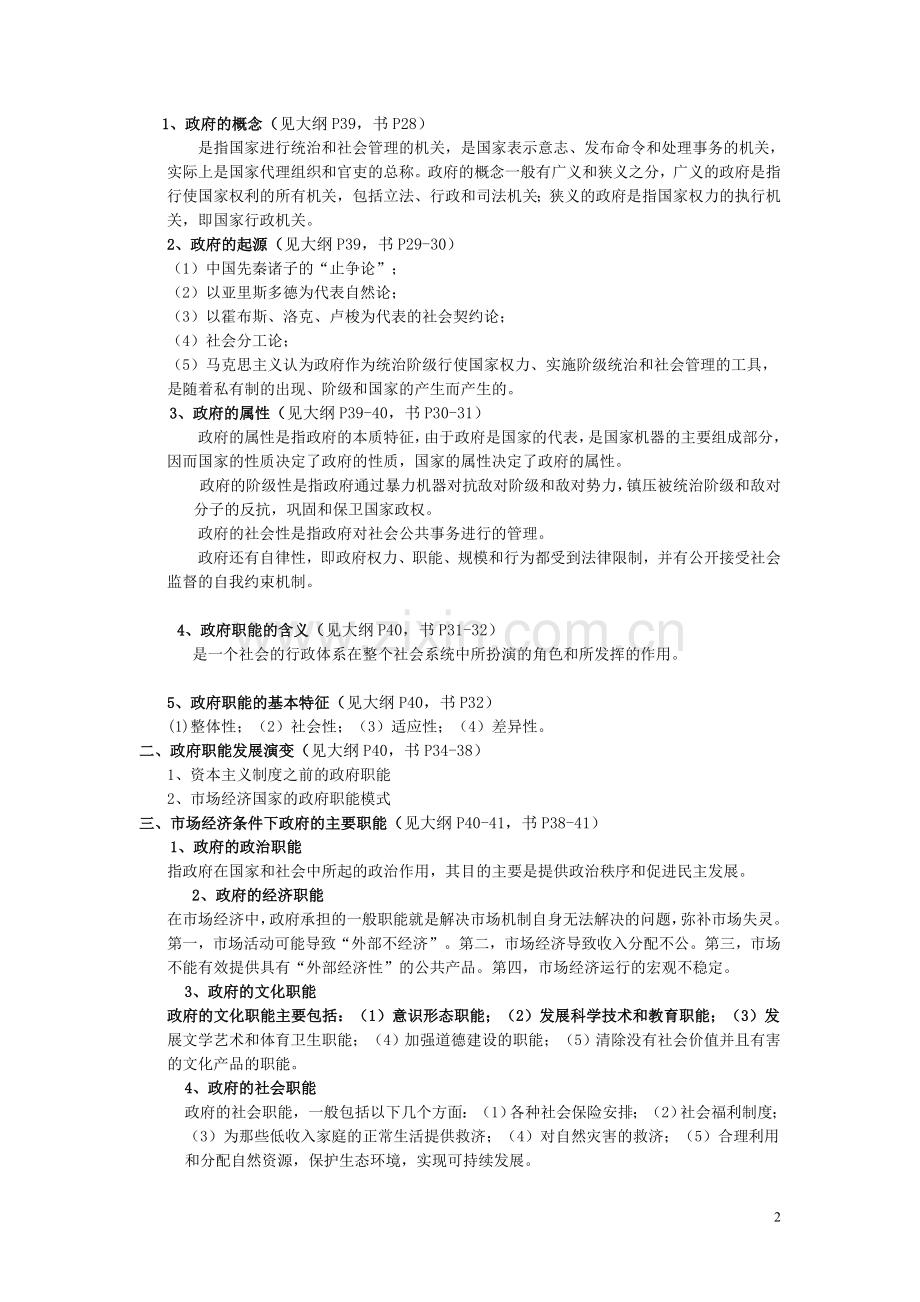 1、政府的概念（见大纲 P39，书 P28）

是指国家进行统治和社会管理的机关，是国家表示意志、发布命令和处理事务的机关，实际上是国家代理组织和官吏的总称。政府的概念一般有广义和狭义之分，广义的政府是指行使国家权利的所有机关，包括立法、行政和司法机关；狭义的政府是指国家权力的执行机关，即国家行政机关。

2、政府的起源（见大纲 P39，书 P29-30）

（1）中国先秦诸子的“止争论”；

（2）以亚里斯多德为代表自然论；

（3）以霍布斯、洛克、卢梭为代表的社会契约论；

（4）社会分工论；

（5）马克思主义认为政府作为统治阶级行使国家权力、实施阶级统治和社会管理的工具，是随着私有制的出现、阶级和国家的产生而产生的。

3、政府的属性（见大纲 P39-40，书 P30-31）

政府的属性是指政府的本质特征，由于政府是国家的代表，是国家机器的主要组成部分，因而国家的性质决定了政府的性质，国家的属性决定了政府的属性。

政府的阶级性是指政府通过暴力机器对抗敌对阶级和敌对势力，镇压被统治阶级和敌对分子的反抗，巩固和保卫国家政权。

政府的社会性是指政府对社会公共事务进行的管理。

政府还有自律性，即政府权力、职能、规模和行为都受到法律限制，并有公开接受社会监督的自我约束机制。

4、政府职能的含义（见大纲 P40，书 P31-32）

是一个社会的行政体系在整个社会系统中所扮演的角色和所发挥的作用。

5、政府职能的基本特征（见大纲 P40，书 P32）

⑴整体性；（2）社会性；（3）适应性；（4）差异性。

二、政府职能发展演变（见大纲 P40，书 P34-38）

1、资本主义制度之前的政府职能

2、市场经济国家的政府职能模式

三、市场经济条件下政府的主要职能（见大纲 P40-41，书 P38-41）

1、政府的政治职能

指政府在国家和社会中所起的政治作用，其目的主要是提供政治秩序和促进民主发展。

2、政府的经济职能

在市场经济中，政府承担的一般职能就是解决市场机制自身无法解决的问题，弥补市场失灵。第一，市场活动可能导致“外部不经济”。第二，市场经济导致收入分配不公。第三，市场不能有效提供具有“外部经济性”的公共产品。第四，市场经济运行的宏观不稳定。

3、政府的文化职能

政府的文化职能主要包括：（1）意识形态职能；（2）发展科学技术和教育职能；（3）发展文学艺术和体育卫生职能；（4）加强道德建设的职能；（5）清除没有社会价值并且有害的文化产品的职能。

4、政府的社会职能

政府的社会职能，一般包括以下几个方面：（1）各种社会保险安排；（2）社会福利制度；（3）为那些低收入家庭的正常生活提供救济；（4）对自然灾害的救济；（5）合理利用和分配自然资源，保护生态环境，实现可持续发展。

2